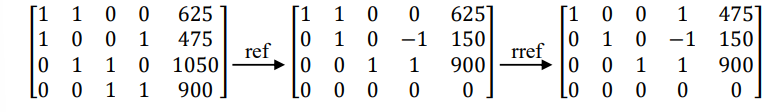 $\begin{bmatrix} 1 & 1 & 0 & 0 & 625 \\ 1 & 0 & 0 & 1 & 475 \\ 0 & 1 & 1 & 0 & 1050 \\ 0 & 0 & 1 & 1 & 900 \end{bmatrix} \xrightarrow{\text{ref}} \begin{bmatrix} 1 & 1 & 0 & 0 & 625 \\ 0 & 1 & 0 & -1 & 150 \\ 0 & 0 & 1 & 1 & 900 \\ 0 & 0 & 0 & 0 & 0 \end{bmatrix} \xrightarrow{\text{rref}} \begin{bmatrix} 1 & 0 & 0 & 1 & 475 \\ 0 & 1 & 0 & -1 & 150 \\ 0 & 0 & 1 & 1 & 900 \\ 0 & 0 & 0 & 0 & 0 \end{bmatrix}$